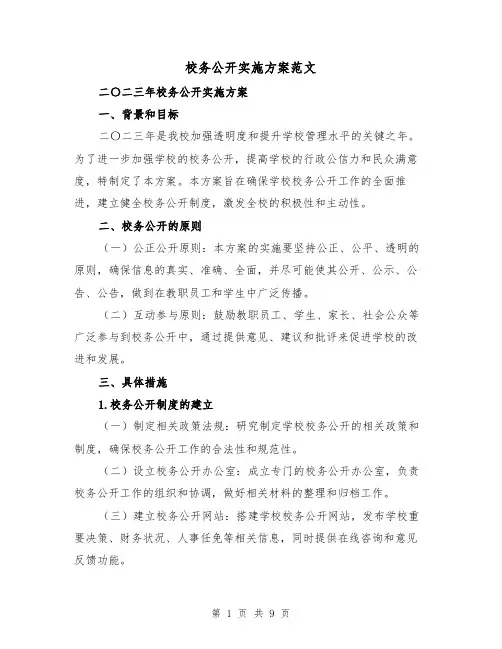 校务公开实施方案范文

二〇二三年校务公开实施方案

一、背景和目标

二〇二三年是我校加强透明度和提升学校管理水平的关键之年。为了进一步加强学校的校务公开，提高学校的行政公信力和民众满意度，特制定了本方案。本方案旨在确保学校校务公开工作的全面推进，建立健全校务公开制度，激发全校的积极性和主动性。

二、校务公开的原则

（一）公正公开原则：本方案的实施要坚持公正、公平、透明的原则，确保信息的真实、准确、全面，并尽可能使其公开、公示、公告、公告，做到在教职员工和学生中广泛传播。

（二）互动参与原则：鼓励教职员工、学生、家长、社会公众等广泛参与到校务公开中，通过提供意见、建议和批评来促进学校的改进和发展。

三、具体措施

1.校务公开制度的建立

（一）制定相关政策法规：研究制定学校校务公开的相关政策和制度，确保校务公开工作的合法性和规范性。

（二）设立校务公开办公室：成立专门的校务公开办公室，负责校务公开工作的组织和协调，做好相关材料的整理和归档工作。

（三）建立校务公开网站：搭建学校校务公开网站，发布学校重要决策、财务状况、人事任免等相关信息，同时提供在线咨询和意见反馈功能。

第 1 页 共 9 页